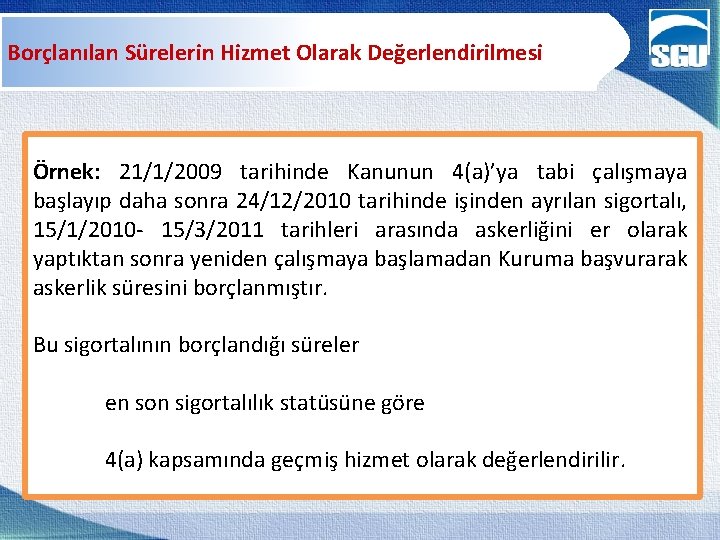 Borçlanılan Sürelerin Hizmet Olarak Değerlendirilmesi

SGU

Örnek: 21/1/2009 tarihinde Kanunun 4(a)'ya tabi çalışmaya başlayıp daha sonra 24/12/2010 tarihinde işinden ayrılan sigortalı, 15/1/2010- 15/3/2011 tarihleri arasında askerliğini er olarak yaptıktan sonra yeniden çalışmaya başlamadan Kuruma başvurarak askerlik süresini borçlanmıştır.

Bu sigortalının borçlandığı süreler

en son sigortalılık statüsüne göre

4(a) kapsamında geçmiş hizmet olarak değerlendirilir.